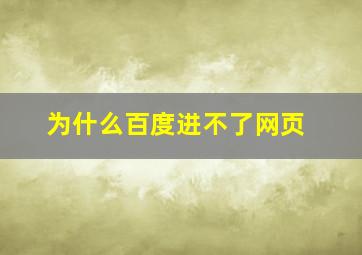 为什么百度进不了网页